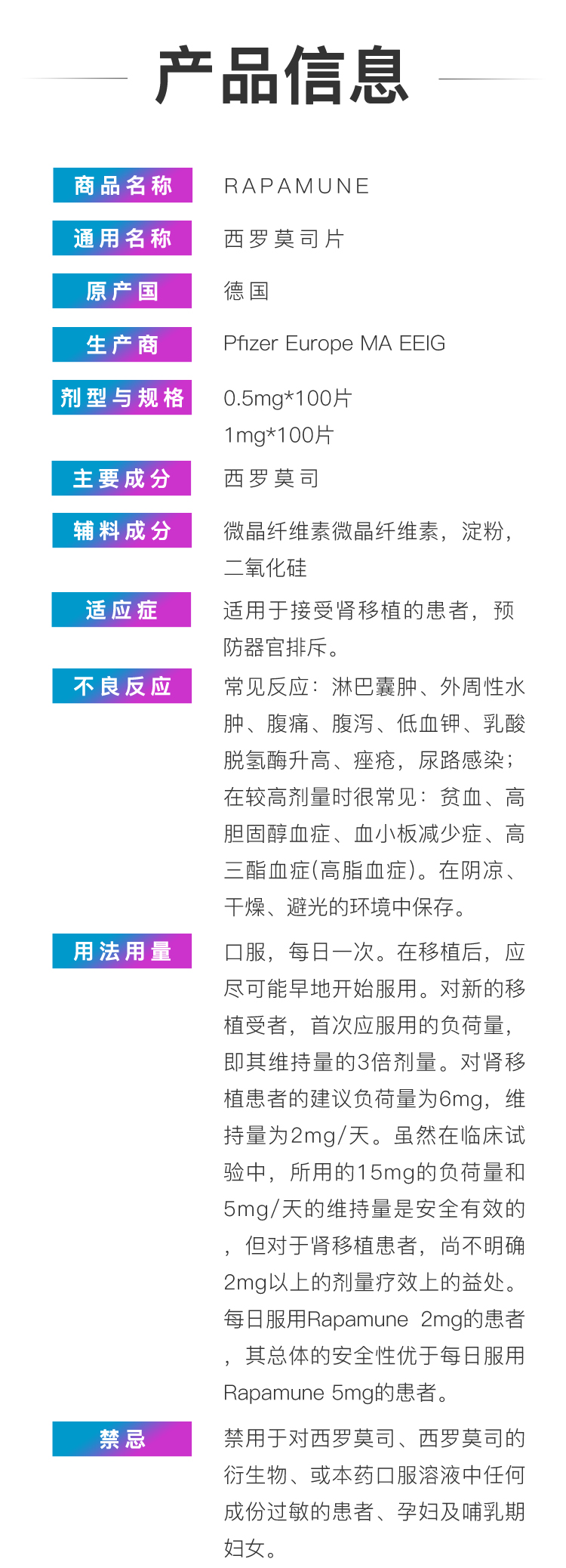 产品信息

商品名称
RAPAMUNE

通用名称
西罗莫司片

原产国
德国

生产商
Pfizer Europe MA EEIG

剂型与规格
0.5mg*100片
1mg*100片

主要成分
西罗莫司

辅料成分
微晶纤维素微晶纤维素，淀粉，二氧化硅

适应症
适用于接受肾移植的患者，预防器官排斥。

不良反应
常见反应：淋巴囊肿、外周性水肿、腹痛、腹泻、低血钾、乳酸脱氢酶升高、痤疮，尿路感染；在较高剂量时很常见：贫血、高胆固醇血症、血小板减少症、高三酯血症(高脂血症)。在阴凉、干燥、避光的环境中保存。

用法用量
口服，每日一次。在移植后，应尽可能早地开始服用。对新的移植受者，首次应服用的负荷量，即其维持量的3倍剂量。对肾移植患者的建议负荷量为6mg，维持量为2mg/天。虽然在临床试验中，所用的15mg的负荷量和5mg/天的维持量是安全有效的，但对于肾移植患者，尚不明确2mg以上的剂量疗效上的益处。每日服用Rapamune 2mg的患者，其总体的安全性优于每日服用Rapamune 5mg的患者。

禁忌
禁用于对西罗莫司、西罗莫司的衍生物、或本药口服溶液中任何成份过敏的患者、孕妇及哺乳期妇女。